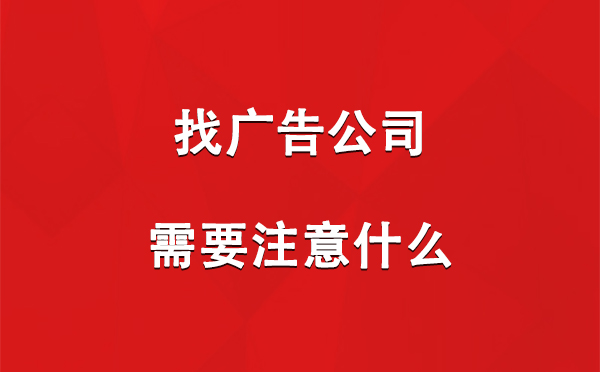 找广告公司

需要注意什么